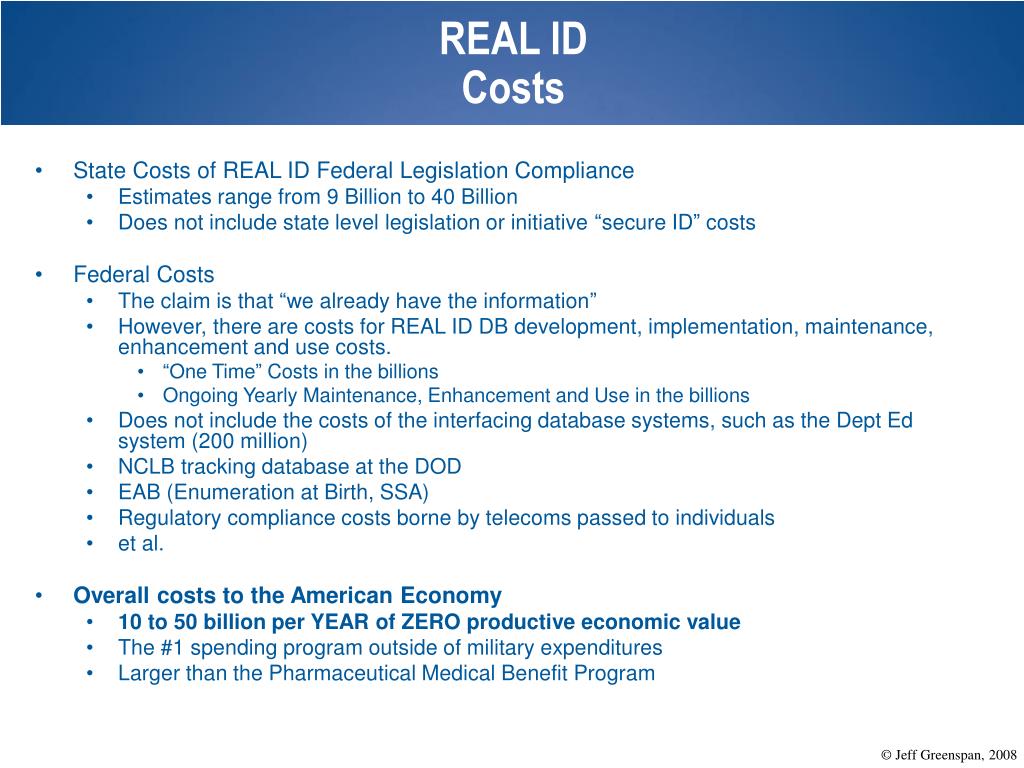 REAL ID
Costs

• State Costs of REAL ID Federal Legislation Compliance
  • Estimates range from 9 Billion to 40 Billion
  • Does not include state level legislation or initiative “secure ID” costs

• Federal Costs
  • The claim is that “we already have the information”
  • However, there are costs for REAL ID DB development, implementation, maintenance, enhancement and use costs.
    • “One Time” Costs in the billions
    • Ongoing Yearly Maintenance, Enhancement and Use in the billions
  • Does not include the costs of the interfacing database systems, such as the Dept Ed system (200 million)
  • NCLB tracking database at the DOD
  • EAB (Enumeration at Birth, SSA)
  • Regulatory compliance costs borne by telecoms passed to individuals
  • et al.

• Overall costs to the American Economy
  • 10 to 50 billion per YEAR of ZERO productive economic value
  • The #1 spending program outside of military expenditures
  • Larger than the Pharmaceutical Medical Benefit Program

© Jeff Greenspan, 2008